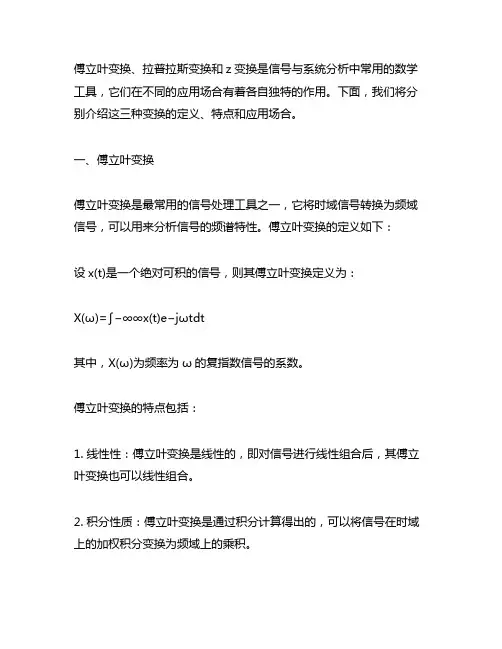 傅立叶变换、拉普拉斯变换和 z 变换是信号与系统分析中常用的数学工具，它们在不同的应用场合有着各自独特的作用。下面，我们将分别介绍这三种变换的定义、特点和应用场合。

一、傅立叶变换

傅立叶变换是最常用的信号处理工具之一，它将时域信号转换为频域信号，可以用来分析信号的频谱特性。傅立叶变换的定义如下：

设 x(t)是一个绝对可积的信号，则其傅立叶变换定义为：

X(ω)=∫−∞∞x(t)e−jωtdt

其中，X(ω)为频率为 ω 的复指数信号的系数。

傅立叶变换的特点包括：

1. 线性性：傅立叶变换是线性的，即对信号进行线性组合后，其傅立叶变换也可以线性组合。

2. 积分性质：傅立叶变换是通过积分计算得出的，可以将信号在时域上的加权积分变换为频域上的乘积。